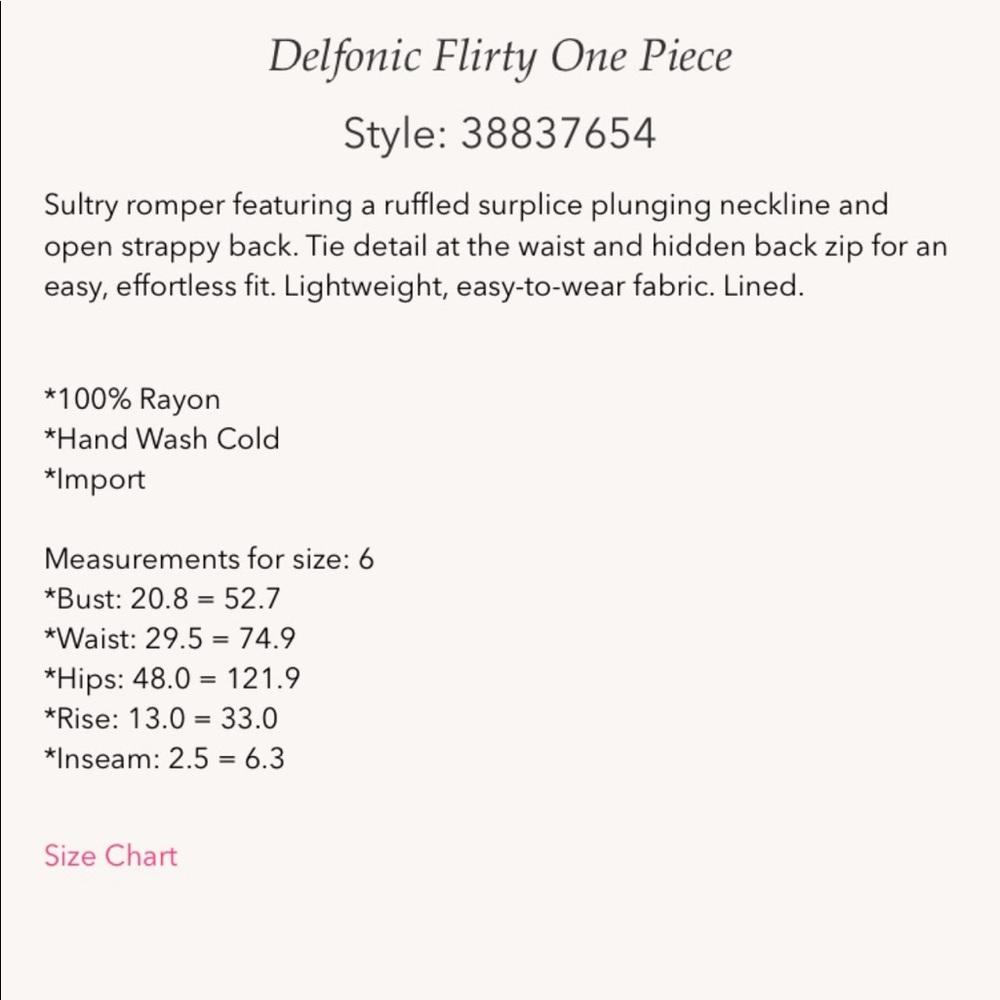 Delfonic Flirty One Piece

Style: 38837654

Sultry romper featuring a ruffled surplice plunging neckline and open strappy back. Tie detail at the waist and hidden back zip for an easy, effortless fit. Lightweight, easy-to-wear fabric. Lined.

*100% Rayon
*Hand Wash Cold
*Import

Measurements for size: 6
*Bust: 20.8 = 52.7
*Waist: 29.5 = 74.9
*Hips: 48.0 = 121.9
*Rise: 13.0 = 33.0
*Inseam: 2.5 = 6.3

Size Chart